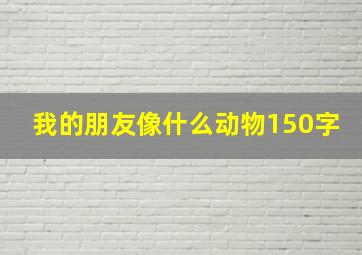 我的朋友像什么动物150字